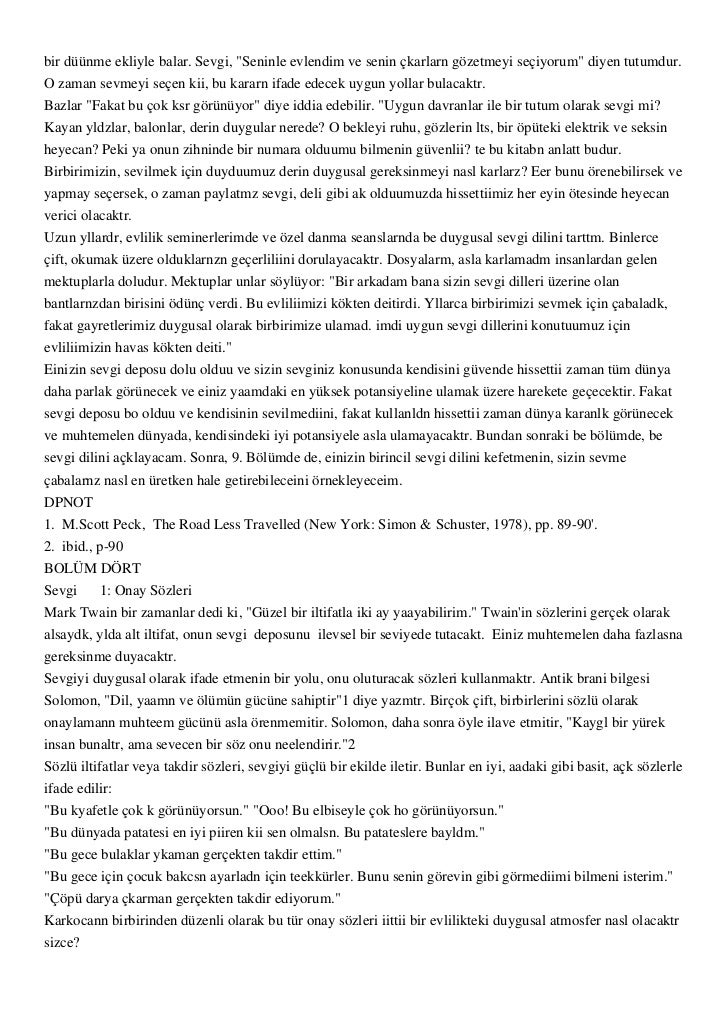 bir düünme ekliyle balar. Sevgi, "Seninle evlendim ve senin çkarlarn gözetmeyi seçiyorum" diyen tutumdur. O zaman sevmeyi seçen kii, bu kararn ifade edecek uygun yollar bulacaktr.
Bazlar "Fakat bu çok ksr görünüyor" diye iddia edebilir. "Uygun davranlar ile bir tutum olarak sevgi mi? Kayan yldzlar, balonlar, derin duygular nerede? O bekleyi ruhu, gözlerin lts, bir öpüteki elektrik ve seksin heyecan? Peki ya onun zihninde bir numara olduumu bilmenin güvenlii? te bu kitabn anlatt budur. Birbirimizin, sevilmek için duyduumuz derin duygusal gereksinmeyi nasl karlarz? Eer bunu örenebilirsek ve yapmay seçersek, o zaman paylatmz sevgi, deli gibi ak olduumuzda hissettiimiz her eyin ötesinde heyecan verici olacaktr.
Uzun yllardr, evlilik seminerlerimde ve özel danma seanslarnda be duygusal sevgi dilini tarttm. Binlerce çift, okumak üzere olduklarnzn geçerliliini dorulayacaktr. Dosyalarm, asla karlamadm insanlardan gelen mektuplarla doludur. Mektuplar unlar söylüyor: "Bir arkadam bana sizin sevgi dilleri üzerine olan bantlarnzdan birisini ödünç verdi. Bu evliliimizi kökten deitirdi. Yllarca birbirimizi sevmek için çabaladk, fakat gayretlerimiz duygusal olarak birbirimize ulamad. imdi uygun sevgi dillerini konutuumuz için evliliimizin havas kökten deiti."
Einizin sevgi deposu dolu olduu ve sizin sevginiz konusunda kendisini güvende hissettii zaman tüm dünya daha parlak görünecek ve einiz yaamdaki en yüksek potansiyeline ulamak üzere harekete geçecektir. Fakat sevgi deposu bo olduu ve kendisinin sevilmediini, fakat kullanldn hissettii zaman dünya karanlk görünecek ve muhtemelen dünyada, kendisindeki iyi potansiyele asla ulamayacaktr. Bundan sonraki be bölümde, be sevgi dilini açklayacam. Sonra, 9. Bölümde de, einizin birincil sevgi dilini kefetmenin, sizin sevme çabalarnz nasl en üretken hale getirebileceini örnekleyeceim.
DPNOT
1. M.Scott Peck, The Road Less Travelled (New York: Simon & Schuster, 1978), pp. 89-90'.
2. ibid., p-90
BOLÜM DÖRT
Sevgi 1: Onay Sözleri
Mark Twain bir zamanlar dedi ki, "Güzel bir iltifatla iki ay yaayabilirim." Twain'in sözlerini gerçek olarak alsaydk, ylda alt iltifat, onun sevgi deposunu ilevsel bir seviyede tutacakt. Einiz muhtemelen daha fazlasna gereksinme duyacaktr.
Sevgiyi duygusal olarak ifade etmenin bir yolu, onu oluturacak sözleri kullanmaktr. Antik brani bilgesi Solomon, "Dil, yaamn ve ölümün gücüne sahiptir"1 diye yazmtr. Birçok çift, birbirlerini sözlü olarak onaylamann muhteem gücünü asla örenmemitir. Solomon, daha sonra öyle ilave etmitir, "Kaygl bir yürek insan bunaltr, ama sevecen bir söz onu neelendirir."2
Sözlü iltifatlar veya takdir sözleri, sevgiyi güçlü bir ekilde iletir. Bunlar en iyi, aadaki gibi basit, açk sözlerle ifade edilir:
"Bu kyafetle çok k görünüyorsun." "Ooo! Bu elbiseyle çok ho görünüyorsun."
"Bu dünyada patatesi en iyi piiren kii sen olmalsn. Bu patateslere bayldm."
"Bu gece bulaklar ykaman gerçekten takdir ettim."
"Bu gece için çocuk bakcsn ayarladn için teekkürler. Bunu senin görevin gibi görmediimi bilmeni isterim."
"Çöpü darya çkarman gerçekten takdir ediyorum."
Karkocann birbirinden düzenli olarak bu tür onay sözleri iittii bir evlilikteki duygusal atmosfer nasl olacaktr sizce?